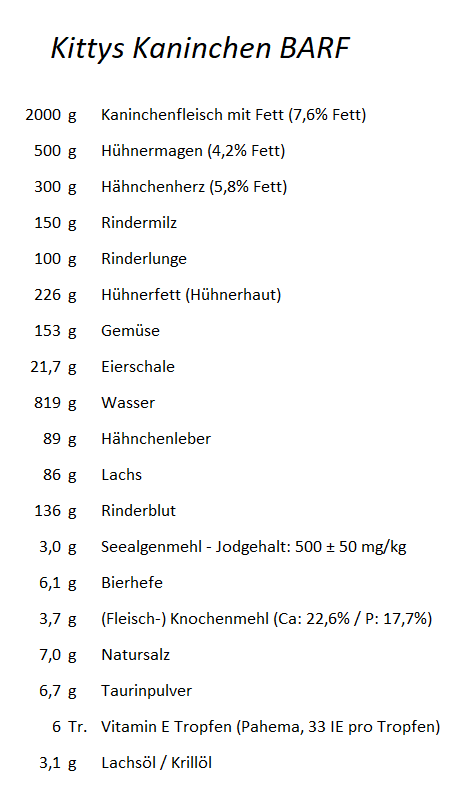 Kittys Kaninchen BARF

2000 g Kaninchenfleisch mit Fett (7,6% Fett)

500 g Hühnermagen (4,2% Fett)

300 g Hähnchenherz (5,8% Fett)

150 g Rindermilz

100 g Rinderlunge

226 g Hühnerfett (Hühnerhaut)

153 g Gemüse

21,7 g Eierschale

819 g Wasser

89 g Hähnchenleber

86 g Lachs

136 g Rinderblut

3,0 g Seealgenmehl - Jodgehalt: 500 ± 50 mg/kg

6,1 g Bierhefe

3,7 g (Fleisch-) Knochenmehl (Ca: 22,6% / P: 17,7%)

7,0 g Natursalz

6,7 g Taurinpulver

6 Tr. Vitamin E Tropfen (Pahema, 33 IE pro Tropfen)

3,1 g Lachsöl / Krillöl